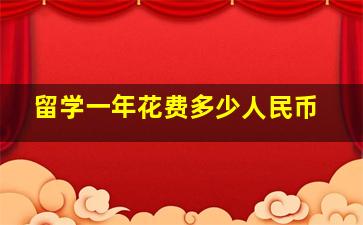 留学一年花费多少人民币